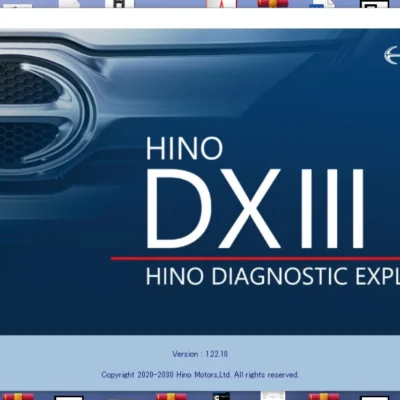 HINO
DXIII
HINO DIAGNOSTIC EXPL

Version : 1.22.10

Copyright 2020-2030 Hino Motors,Ltd. All rights reserved.